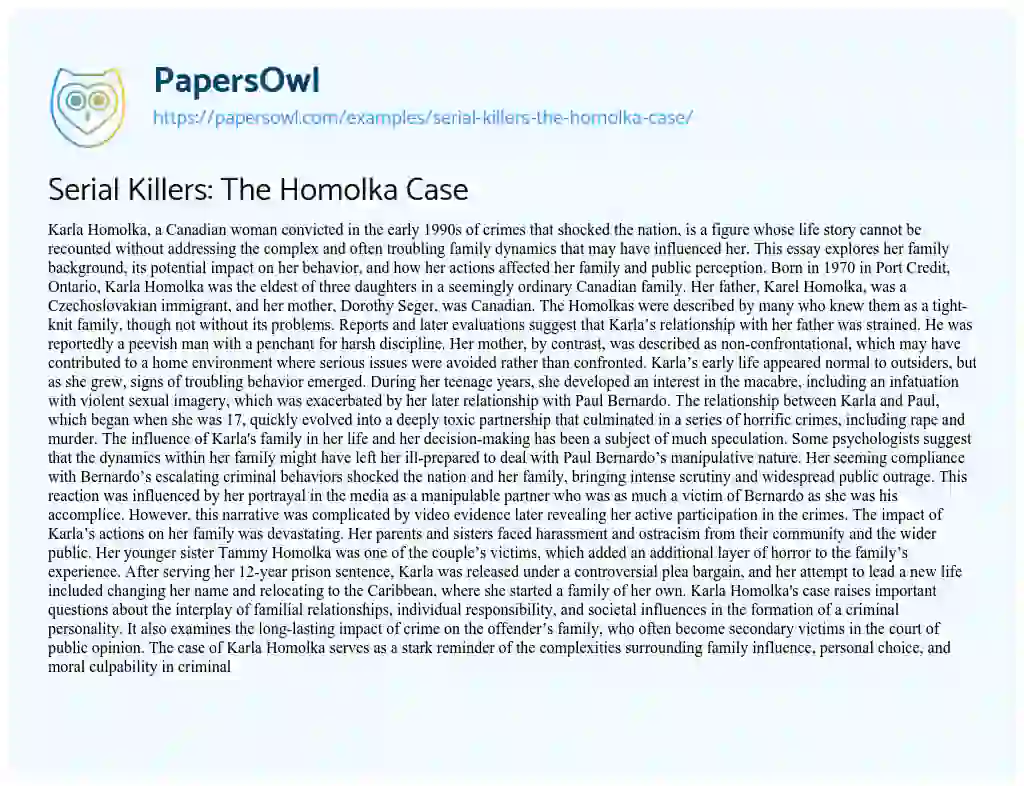 PapersOwl
https://papersowl.com/examples/serial-killers-the-homolka-case/

Serial Killers: The Homolka Case

Karla Homolka, a Canadian woman convicted in the early 1990s of crimes that shocked the nation, is a figure whose life story cannot be recounted without addressing the complex and often troubling family dynamics that may have influenced her. This essay explores her family background, its potential impact on her behavior, and how her actions affected her family and public perception. Born in 1970 in Port Credit, Ontario, Karla Homolka was the eldest of three daughters in a seemingly ordinary Canadian family. Her father, Karel Homolka, was a Czechoslovakian immigrant, and her mother, Dorothy Seger, was Canadian. The Homolkas were described by many who knew them as a tight-knit family, though not without its problems. Reports and later evaluations suggest that Karla's relationship with her father was strained. He was reportedly a peevish man with a penchant for harsh discipline. Her mother, by contrast, was described as non-confrontational, which may have contributed to a home environment where serious issues were avoided rather than confronted. Karla's early life appeared normal to outsiders, but as she grew, signs of troubling behavior emerged. During her teenage years, she developed an interest in the macabre, including an infatuation with violent sexual imagery, which was exacerbated by her later relationship with Paul Bernardo. The relationship between Karla and Paul, which began when she was 17, quickly evolved into a deeply toxic partnership that culminated in a series of horrific crimes, including rape and murder. The influence of Karla's family in her life and her decision-making has been a subject of much speculation. Some psychologists suggest that the dynamics within her family might have left her ill-prepared to deal with Paul Bernardo's manipulative nature. Her seeming compliance with Bernardo's escalating criminal behaviors shocked the nation and her family, bringing intense scrutiny and widespread public outrage. This reaction was influenced by her portrayal in the media as a manipulable partner who was as much a victim of Bernardo as she was his accomplice. However, this narrative was complicated by video evidence later revealing her active participation in the crimes. The impact of Karla's actions on her family was devastating. Her parents and sisters faced harassment and ostracism from their community and the wider public. Her younger sister Tammy Homolka was one of the couple's victims, which added an additional layer of horror to the family's experience. After serving her 12-year prison sentence, Karla was released under a controversial plea bargain, and her attempt to lead a new life included changing her name and relocating to the Caribbean, where she started a family of her own. Karla Homolka's case raises important questions about the interplay of familial relationships, individual responsibility, and societal influences in the formation of a criminal personality. It also examines the long-lasting impact of crime on the offender's family, who often become secondary victims in the court of public opinion. The case of Karla Homolka serves as a stark reminder of the complexities surrounding family influence, personal choice, and moral culpability in criminal